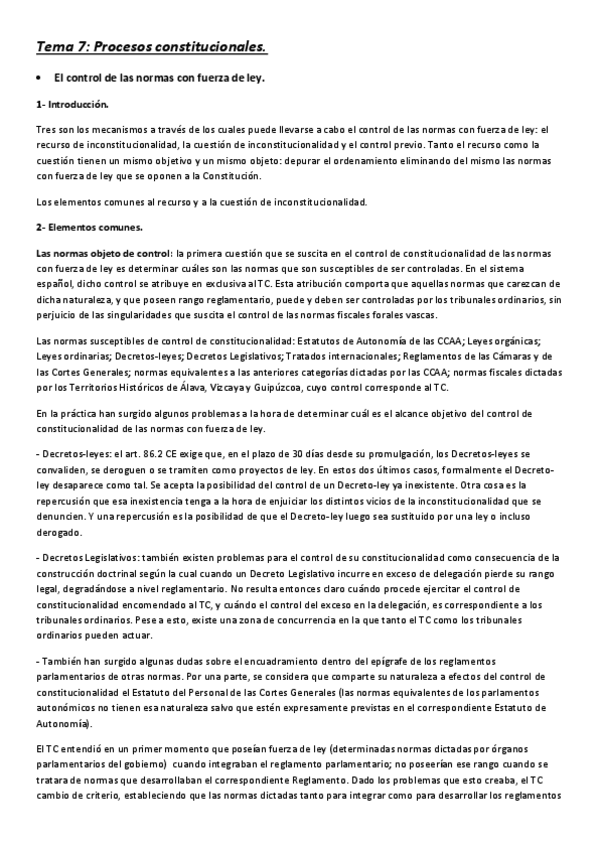 Tema 7: Procesos constitucionales.

• El control de las normas con fuerza de ley.

1- Introducción.

Tres son los mecanismos a través de los cuales puede llevarse a cabo el control de las normas con fuerza de ley: el recurso de inconstitucionalidad, la cuestión de inconstitucionalidad y el control previo. Tanto el recurso como la cuestión tienen un mismo objetivo y un mismo objeto: depurar el ordenamiento eliminando del mismo las normas con fuerza de ley que se oponen a la Constitución.

Los elementos comunes al recurso y a la cuestión de inconstitucionalidad.

2- Elementos comunes.

Las normas objeto de control: la primera cuestión que se suscita en el control de constitucionalidad de las normas con fuerza de ley es determinar cuáles son las normas que son susceptibles de ser controladas. En el sistema español, dicho control se atribuye en exclusiva al TC. Esta atribución comporta que aquellas normas que carezcan de dicha naturaleza, y que poseen rango reglamentario, puede y deben ser controladas por los tribunales ordinarios, sin perjuicio de las singularidades que suscita el control de las normas fiscales forales vascas.

Las normas susceptibles de control de constitucionalidad: Estatutos de Autonomía de las CCAA; Leyes orgánicas; Leyes ordinarias; Decretos-leyes; Decretos Legislativos; Tratados internacionales; Reglamentos de las Cámaras y de las Cortes Generales; normas equivalentes a las anteriores categorías dictadas por las CCAA; normas fiscales dictadas por los Territorios Históricos de Álava, Vizcaya y Guipúzcoa, cuyo control corresponde al TC.

En la práctica han surgido algunos problemas a la hora de determinar cuál es el alcance objetivo del control de constitucionalidad de las normas con fuerza de ley.

- Decretos-leyes: el art. 86.2 CE exige que, en el plazo de 30 días desde su promulgación, los Decretos-leyes se convaliden, se deroguen o se tramiten como proyectos de ley. En estos dos últimos casos, formalmente el Decreto-ley desaparece como tal. Se acepta la posibilidad del control de un Decreto-ley ya inexistente. Otra cosa es la repercusión que esa inexistencia tenga a la hora de enjuiciar los distintos vicios de la inconstitucionalidad que se denuncien. Y una repercusión es la posibilidad de que el Decreto-ley luego sea sustituido por una ley o incluso derogado.

- Decretos Legislativos: también existen problemas para el control de su constitucionalidad como consecuencia de la construcción doctrinal según la cual cuando un Decreto Legislativo incurre en exceso de delegación pierde su rango legal, degradándose a nivel reglamentario. No resulta entonces claro cuándo procede ejercitar el control de constitucionalidad encomendado al TC, y cuándo el control del exceso en la delegación, es correspondiente a los tribunales ordinarios. Pese a esto, existe una zona de concurrencia en la que tanto el TC como los tribunales ordinarios pueden actuar.

- También han surgido algunas dudas sobre el encuadramiento dentro del epígrafe de los reglamentos parlamentarios de otras normas. Por una parte, se considera que comparte su naturaleza a efectos del control de constitucionalidad el Estatuto del Personal de las Cortes Generales (las normas equivalentes de los parlamentos autonómicos no tienen esa naturaleza salvo que estén expresamente previstas en el correspondiente Estatuto de Autonomía).

El TC entendió en un primer momento que poseían fuerza de ley (determinadas normas dictadas por órganos parlamentarios del gobierno) cuando integraban el reglamento parlamentario; no poseerían ese rango cuando se tratara de normas que desarrollaban el correspondiente Reglamento. Dado los problemas que esto creaba, el TC cambio de criterio, estableciendo que las normas dictadas tanto para integrar como para desarrollar los reglamentos